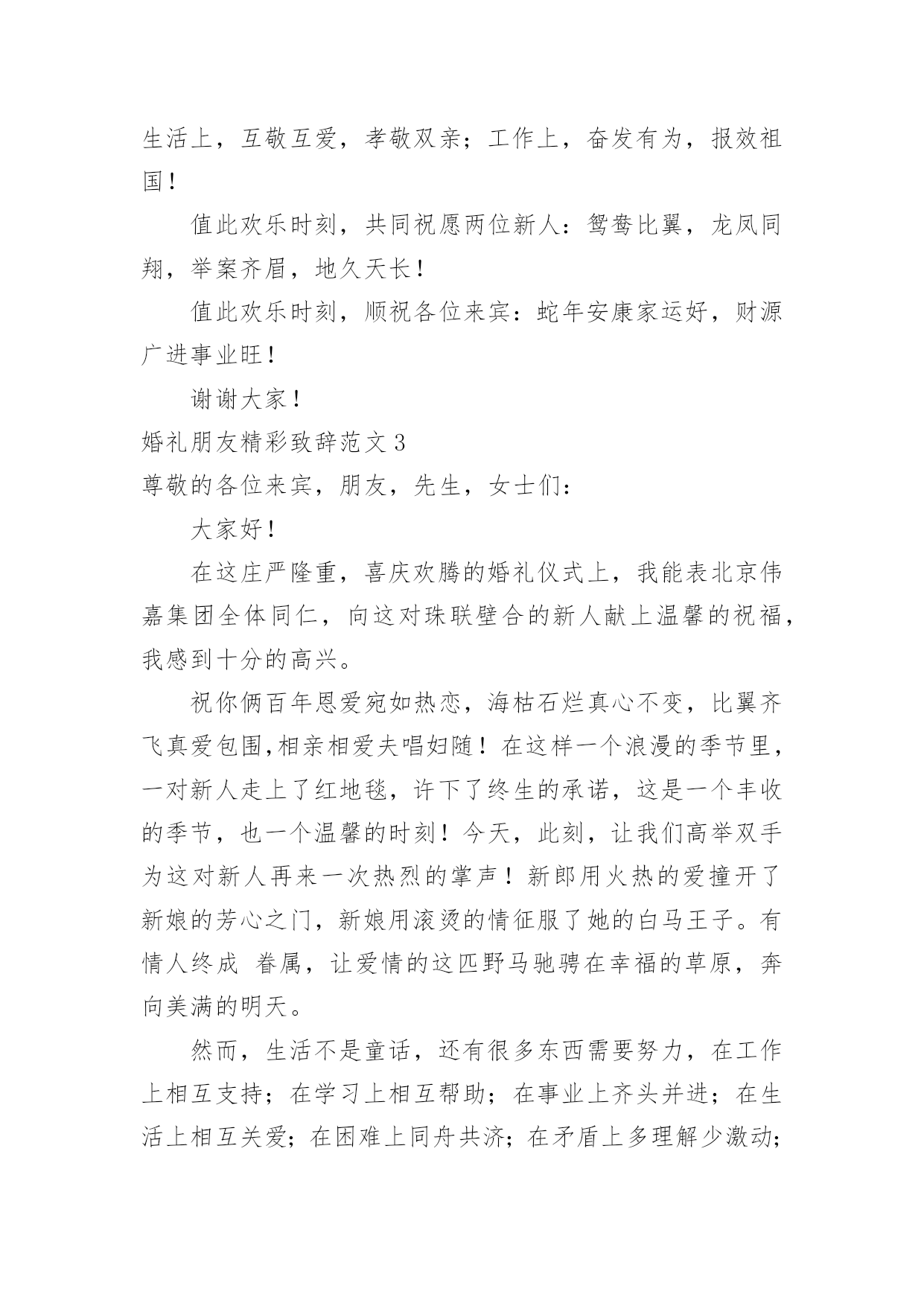 生活上，互敬互爱，孝敬双亲；工作上，奋发有为，报效祖国！

值此欢乐时刻，共同祝愿两位新人：鸳鸯比翼，龙凤同翔，举案齐眉，地久天长！

值此欢乐时刻，顺祝各位来宾：蛇年安康家运好，财源广进事业旺！

谢谢大家！

婚礼朋友精彩致辞范文 3

尊敬的各位来宾，朋友，先生，女士们：

大家好！

在这庄严隆重，喜庆欢腾的婚礼仪式上，我能表北京伟嘉集团全体同仁，向这对珠联壁合的新人献上温馨的祝福，我感到十分的高兴。

祝你俩百年恩爱宛如热恋，海枯石烂真心不变，比翼齐飞真爱包围,相亲相爱夫唱妇随！在这样一个浪漫的季节里，一对新人走上了红地毯，许下了终生的承诺，这是一个丰收的季节，也一个温馨的时刻！今天，此刻，让我们高举双手为这对新人再来一次热烈的掌声！新郎用火热的爱撞开了新娘的芳心之门，新娘用滚烫的情征服了她的白马王子。有情人终成 眷属，让爱情的这匹野马驰骋在幸福的草原，奔向美满的明天。

然而，生活不是童话，还有很多东西需要努力，在工作上相互支持；在学习上相互帮助；在事业上齐头并进；在生活上相互关爱；在困难上同舟共济；在矛盾上多理解少激动；